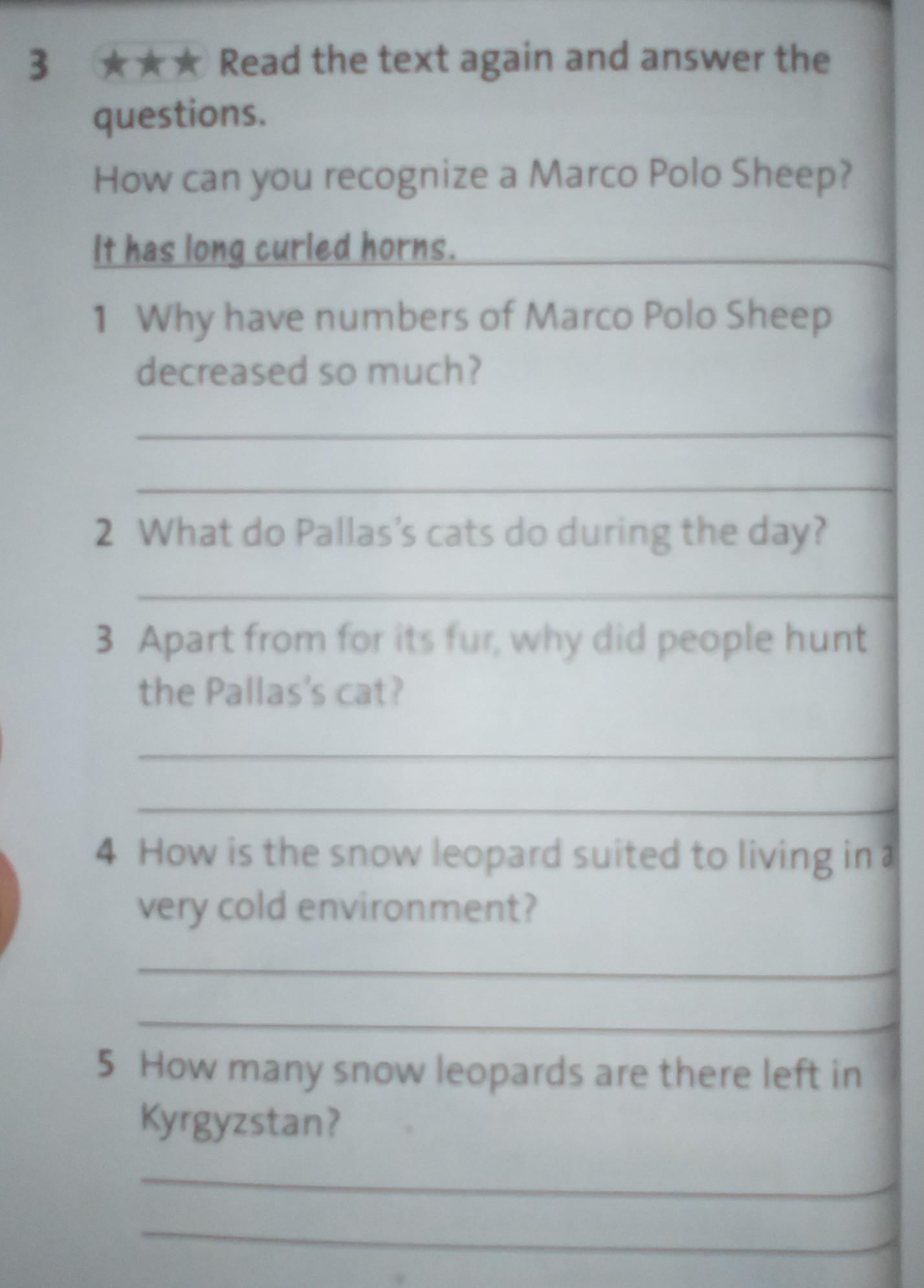 3 ★★★ Read the text again and answer the questions.

How can you recognize a Marco Polo Sheep?

It has long curled horns.

1 Why have numbers of Marco Polo Sheep decreased so much?

____

____

2 What do Pallas's cats do during the day?

____

3 Apart from for its fur, why did people hunt the Pallas's cat?

____

____

4 How is the snow leopard suited to living in a very cold environment?

____

____

5 How many snow leopards are there left in Kyrgyzstan?

____

____